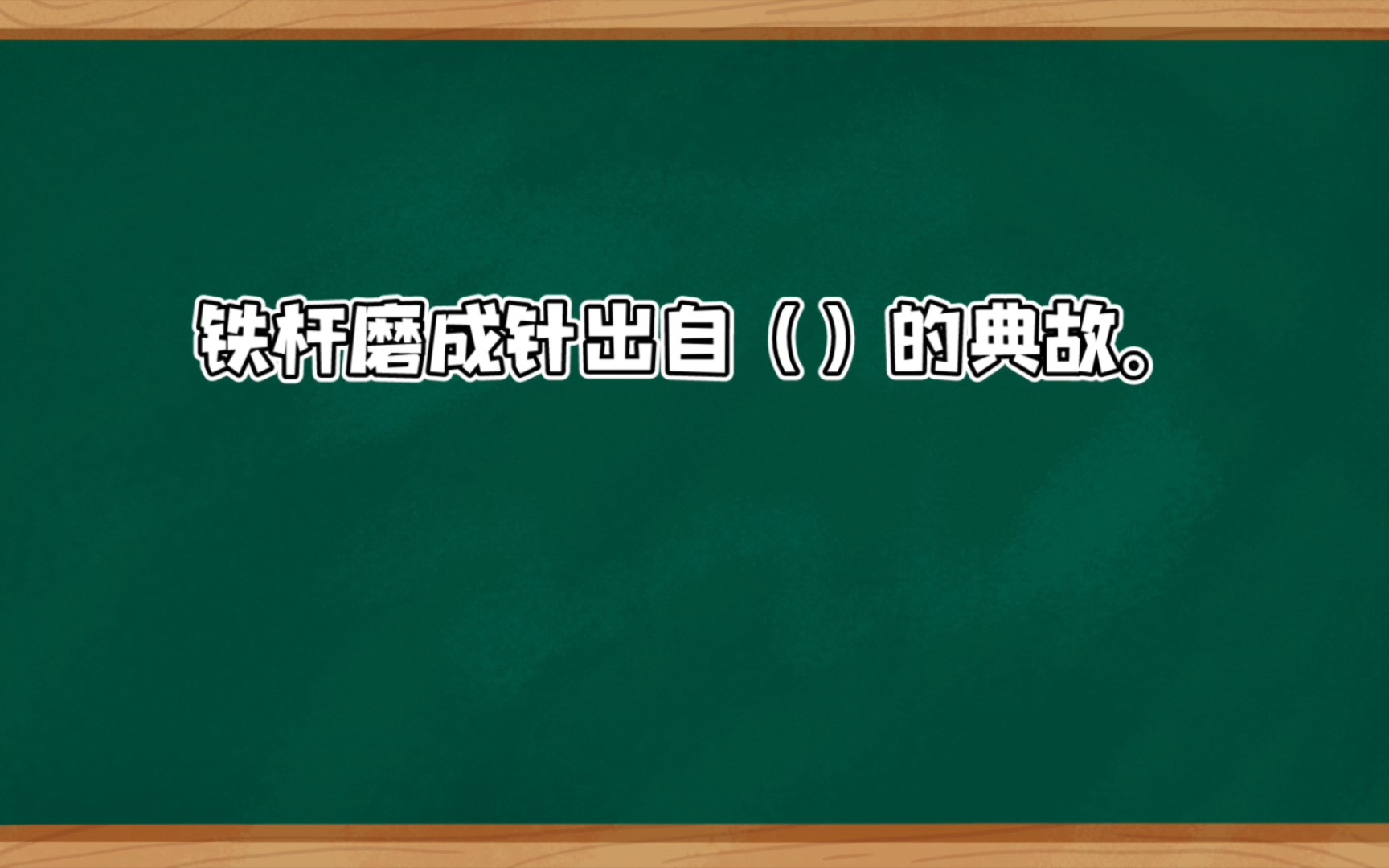 铁杆磨成针出自（）的典故。